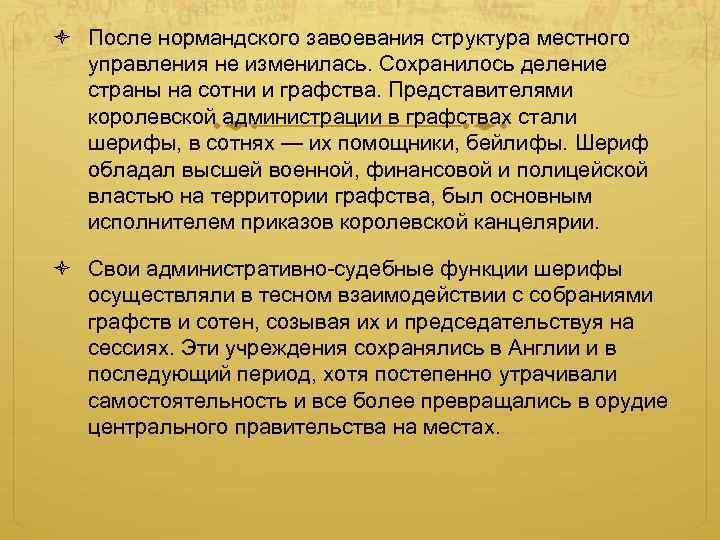 После нормандского завоевания структура местного управления не изменилась. Сохранилось деление страны на сотни и графства. Представителями королевской администрации в графствах стали шерифы, в сотнях — их помощники, бейлифы. Шериф обладал высшей военной, финансовой и полицейской властью на территории графства, был основным исполнителем приказов королевской канцелярии.

Свои административно-судебные функции шерифы осуществляли в тесном взаимодействии с собраниями графств и сотен, созывая их и председательствуя на сессиях. Эти учреждения сохранялись в Англии и в последующий период, хотя постепенно утрачивали самостоятельность и все более превращались в орудие центрального правительства на местах.